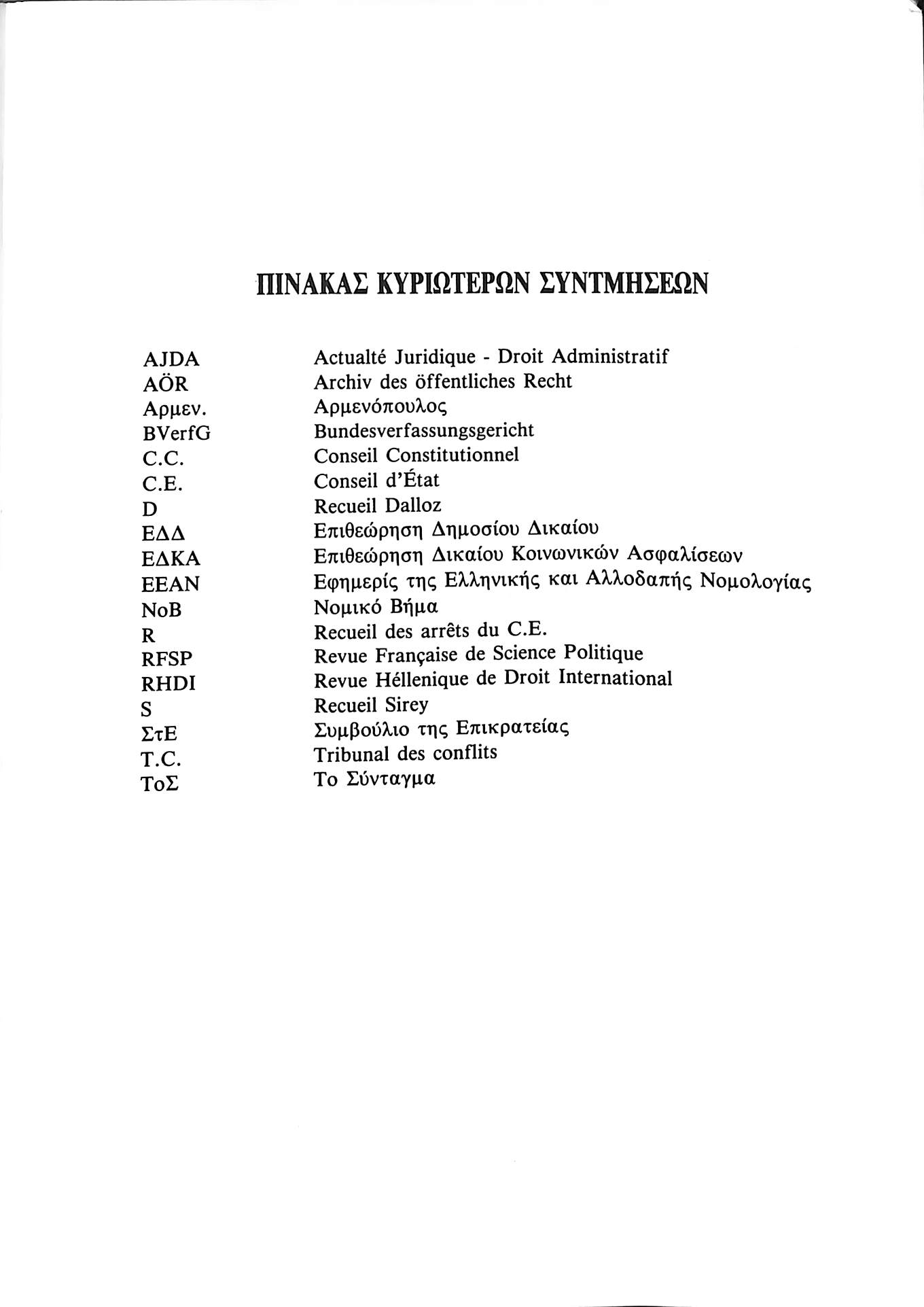 ΠΙΝΑΚΑΣ ΚΥΡΙΩΤΕΡΩΝ ΣΥΝΤΜΗΣΕΩΝ

| | |
|---|---|
| AJDA | Actualté Juridique - Droit Administratif |
| AÖR | Archiv des öffentliches Recht |
| Αρμεν. | Αρμενόπουλος |
| BVerfG | Bundesverfassungsgericht |
| C.C. | Conseil Constitutionnel |
| C.E. | Conseil d'État |
| D | Recueil Dalloz |
| ΕΔΔ | Επιθεώρηση Δημοσίου Δικαίου |
| ΕΔΚΑ | Επιθεώρηση Δικαίου Κοινωνικών Ασφαλίσεων |
| ΕΕΑΝ | Εφημερίς της Ελληνικής και Αλλοδαπής Νομολογίας |
| ΝοΒ | Νομικό Βήμα |
| R | Recueil des arrêts du C.E. |
| RFSP | Revue Française de Science Politique |
| RHDI | Revue Héllenique de Droit International |
| S | Recueil Sirey |
| ΣτΕ | Συμβούλιο της Επικρατείας |
| T.C. | Tribunal des conflits |
| ΤοΣ | Το Σύνταγμα |